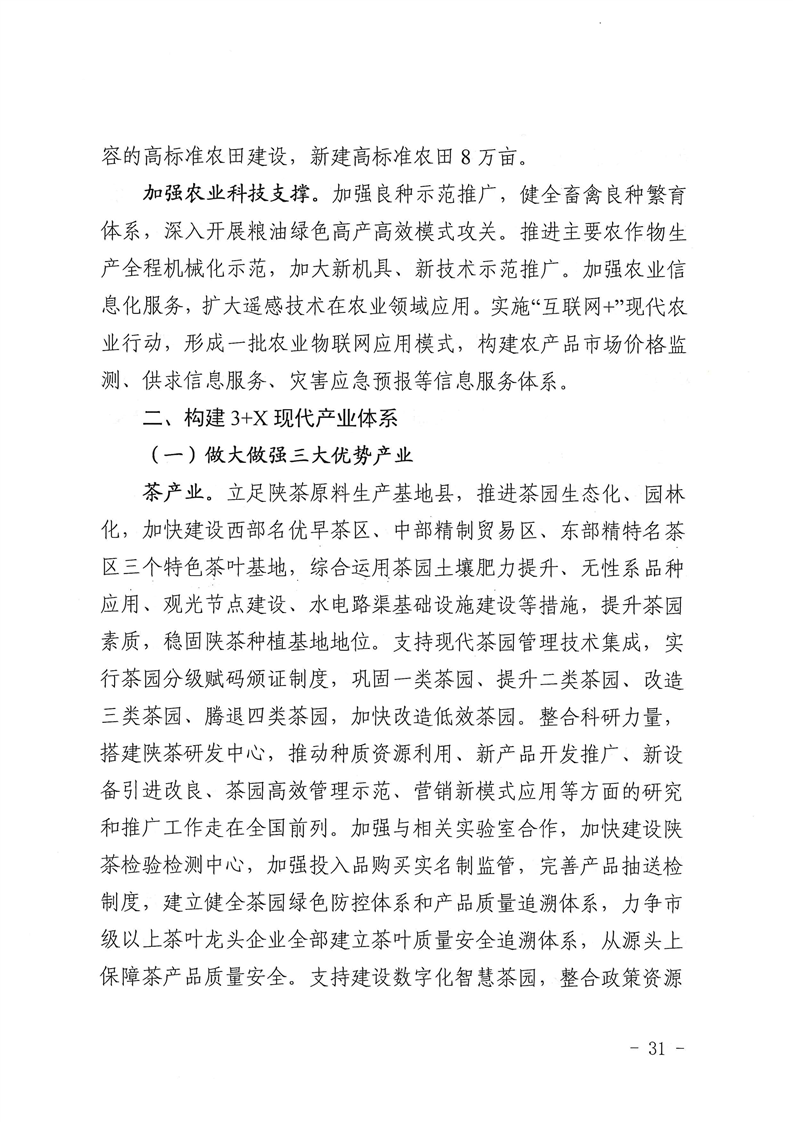 容的高标准农田建设，新建高标准农田 8 万亩。

加强农业科技支撑。加强良种示范推广，健全畜禽良种繁育体系，深入开展粮油绿色高产高效模式攻关。推进主要农作物生产全程机械化示范，加大新机具、新技术示范推广。加强农业信息化服务，扩大遥感技术在农业领域应用。实施“互联网+”现代农业行动，形成一批农业物联网应用模式，构建农产品市场价格监测、供求信息服务、灾害应急预报等信息服务体系。

二、构建 3+X 现代产业体系

（一）做大做强三大优势产业

茶产业。立足陕茶原料生产基地县，推进茶园生态化、园林化，加快建设西部名优早茶区、中部精制贸易区、东部精特名茶区三个特色茶叶基地，综合运用茶园土壤肥力提升、无性系品种应用、观光节点建设、水电路渠基础设施建设等措施，提升茶园素质，稳固陕茶种植基地地位。支持现代茶园管理技术集成，实行茶园分级赋码颁证制度，巩固一类茶园、提升二类茶园、改造三类茶园、腾退四类茶园，加快改造低效茶园。整合科研力量，搭建陕茶研发中心，推动种质资源利用、新产品开发推广、新设备引进改良、茶园高效管理示范、营销新模式应用等方面的研究和推广工作走在全国前列。加强与相关实验室合作，加快建设陕茶检验检测中心，加强投入品购买实名制监管，完善产品抽送检制度，建立健全茶园绿色防控体系和产品质量追溯体系，力争市级以上茶叶龙头企业全部建立茶叶质量安全追溯体系，从源头上保障茶产品质量安全。支持建设数字化智慧茶园，整合政策资源

- 31 -